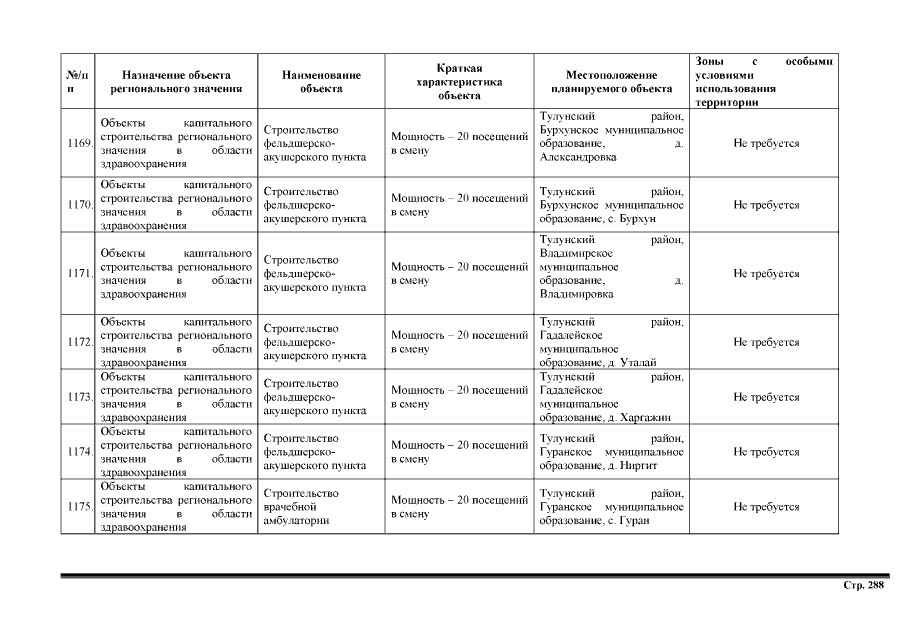 | №/п п | Назначение объекта регионального значения | Наименование объекта | Краткая характеристика объекта | Местоположение планируемого объекта | Зоны с особыми условиями использования территории |
|---|---|---|---|---|---|
| 1169. | Объекты капитального строительства регионального значения в области здравоохранения | Строительство фельдшерско-акушерского пункта | Мощность – 20 посещений в смену | Тулунский район, Бурхунское муниципальное образование, д. Александровка | Не требуется |
| 1170. | Объекты капитального строительства регионального значения в области здравоохранения | Строительство фельдшерско-акушерского пункта | Мощность – 20 посещений в смену | Тулунский район, Бурхунское муниципальное образование, с. Бурхун | Не требуется |
| 1171. | Объекты капитального строительства регионального значения в области здравоохранения | Строительство фельдшерско-акушерского пункта | Мощность – 20 посещений в смену | Тулунский район, Владимирское муниципальное образование, д. Владимировка | Не требуется |
| 1172. | Объекты капитального строительства регионального значения в области здравоохранения | Строительство фельдшерско-акушерского пункта | Мощность – 20 посещений в смену | Тулунский район, Гадалейское муниципальное образование, д. Уталай | Не требуется |
| 1173. | Объекты капитального строительства регионального значения в области здравоохранения | Строительство фельдшерско-акушерского пункта | Мощность – 20 посещений в смену | Тулунский район, Гадалейское муниципальное образование, д. Харгажин | Не требуется |
| 1174. | Объекты капитального строительства регионального значения в области здравоохранения | Строительство фельдшерско-акушерского пункта | Мощность – 20 посещений в смену | Тулунский район, Гуранское муниципальное образование, д. Ниргит | Не требуется |
| 1175. | Объекты капитального строительства регионального значения в области здравоохранения | Строительство врачебной амбулатории | Мощность – 20 посещений в смену | Тулунский район, Гуранское муниципальное образование, с. Гуран | Не требуется |

Стр. 288